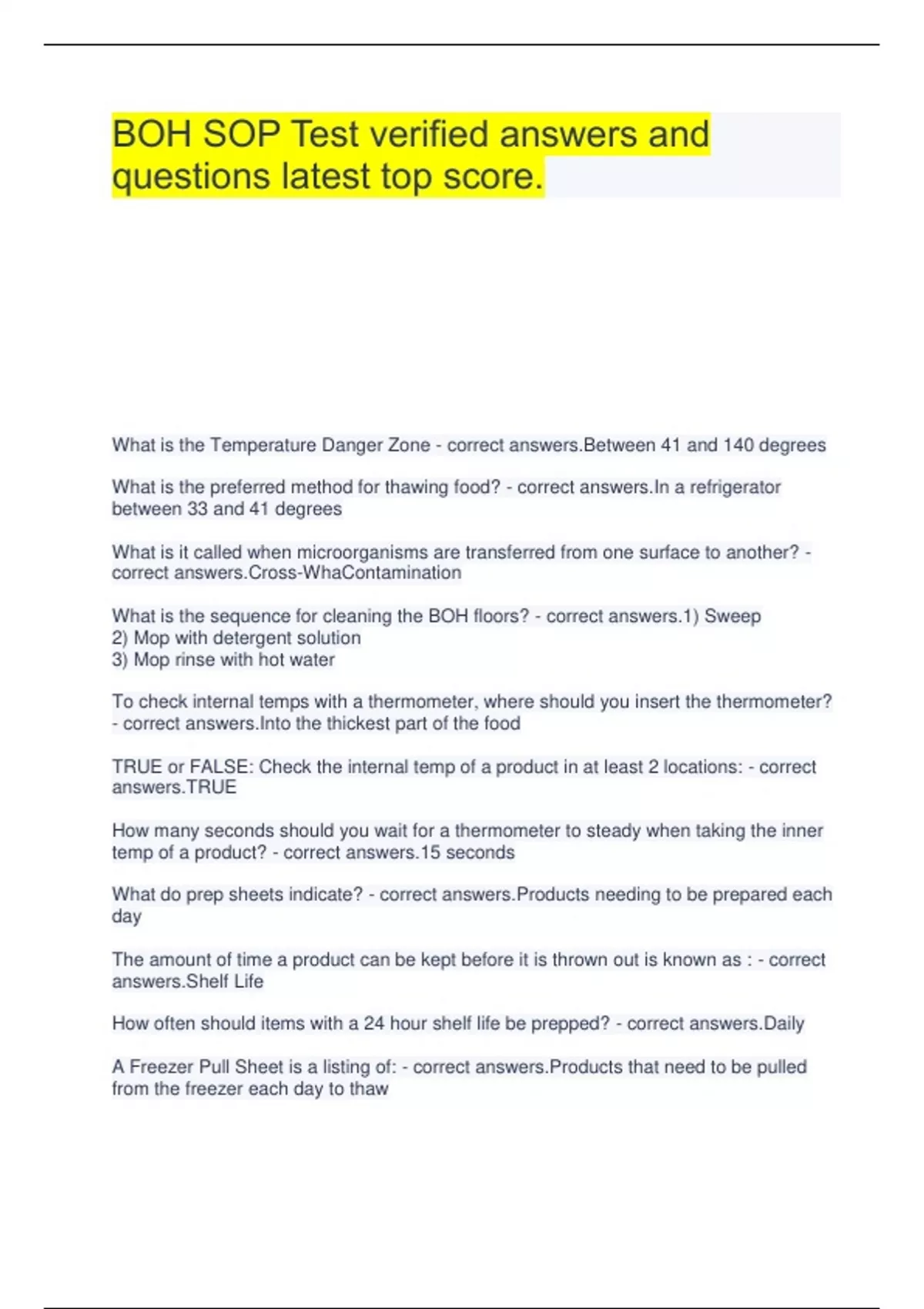 BOH SOP Test verified answers and questions latest top score.

What is the Temperature Danger Zone - correct answers.Between 41 and 140 degrees

What is the preferred method for thawing food? - correct answers.In a refrigerator between 33 and 41 degrees

What is it called when microorganisms are transferred from one surface to another? - correct answers.Cross-WhaContamination

What is the sequence for cleaning the BOH floors? - correct answers.1) Sweep
2) Mop with detergent solution
3) Mop rinse with hot water

To check internal temps with a thermometer, where should you insert the thermometer? - correct answers.Into the thickest part of the food

TRUE or FALSE: Check the internal temp of a product in at least 2 locations: - correct answers.TRUE

How many seconds should you wait for a thermometer to steady when taking the inner temp of a product? - correct answers.15 seconds

What do prep sheets indicate? - correct answers.Products needing to be prepared each day

The amount of time a product can be kept before it is thrown out is known as : - correct answers.Shelf Life

How often should items with a 24 hour shelf life be prepped? - correct answers.Daily

A Freezer Pull Sheet is a listing of: - correct answers.Products that need to be pulled from the freezer each day to thaw